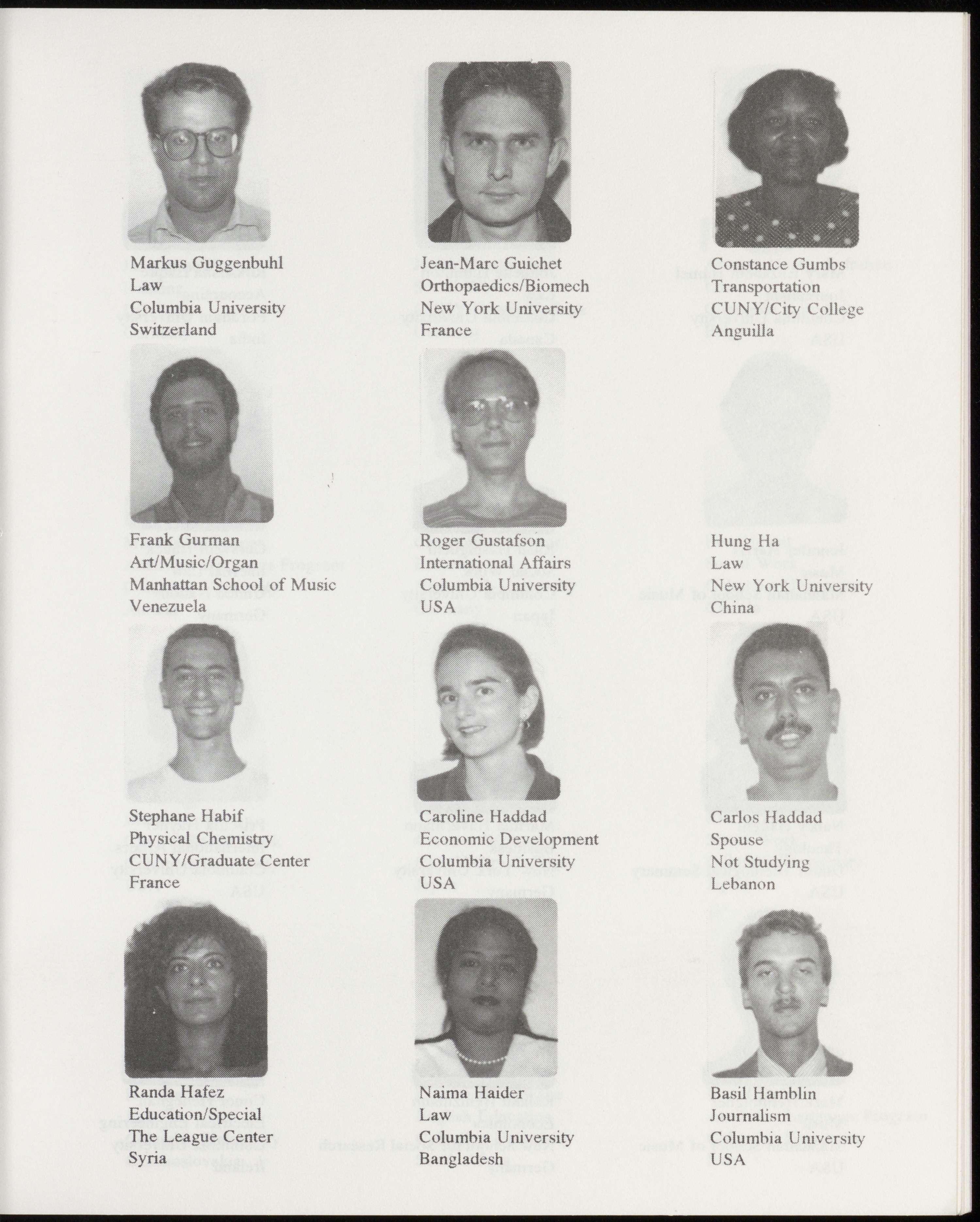 Markus Guggenbuhl
Law
Columbia University
Switzerland

Jean-Marc Guichet
Orthopaedics/Biomech
New York University
France

Constance Gumbs
Transportation
CUNY/City College
Anguilla

Frank Gurman
Art/Music/Organ
Manhattan School of Music
Venezuela

Roger Gustafson
International Affairs
Columbia University
USA

Hung Ha
Law
New York University
China

Stephane Habif
Physical Chemistry
CUNY/Graduate Center
France

Caroline Haddad
Economic Development
Columbia University
USA

Carlos Haddad
Spouse
Not Studying
Lebanon

Randa Hafez
Education/Special
The League Center
Syria

Naima Haider
Law
Columbia University
Bangladesh

Basil Hamblin
Journalism
Columbia University
USA